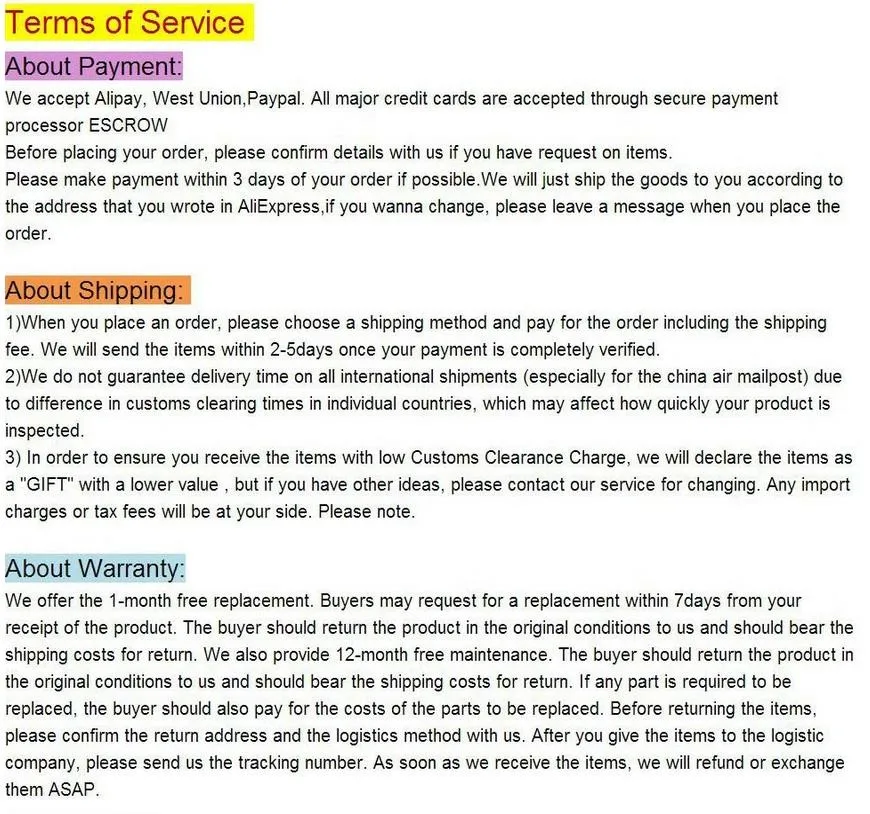 Terms of Service

About Payment:

We accept Alipay, West Union,Paypal. All major credit cards are accepted through secure payment processor ESCROW
Before placing your order, please confirm details with us if you have request on items.
Please make payment within 3 days of your order if possible.We will just ship the goods to you according to the address that you wrote in AliExpress,if you wanna change, please leave a message when you place the order.

About Shipping:

1)When you place an order, please choose a shipping method and pay for the order including the shipping fee. We will send the items within 2-5days once your payment is completely verified.
2)We do not guarantee delivery time on all international shipments (especially for the china air mailpost) due to difference in customs clearing times in individual countries, which may affect how quickly your product is inspected.
3) In order to ensure you receive the items with low Customs Clearance Charge, we will declare the items as a "GIFT" with a lower value , but if you have other ideas, please contact our service for changing. Any import charges or tax fees will be at your side. Please note.

About Warranty:

We offer the 1-month free replacement. Buyers may request for a replacement within 7days from your receipt of the product. The buyer should return the product in the original conditions to us and should bear the shipping costs for return. We also provide 12-month free maintenance. The buyer should return the product in the original conditions to us and should bear the shipping costs for return. If any part is required to be replaced, the buyer should also pay for the costs of the parts to be replaced. Before returning the items, please confirm the return address and the logistics method with us. After you give the items to the logistic company, please send us the tracking number. As soon as we receive the items, we will refund or exchange them ASAP.